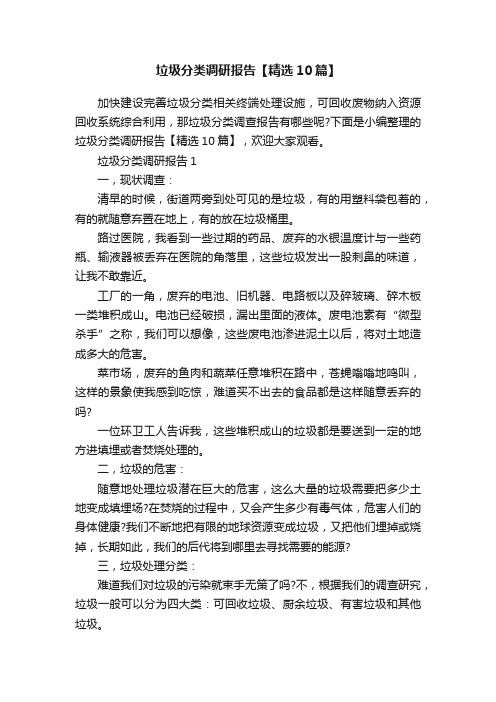 垃圾分类调研报告【精选10篇】

加快建设完善垃圾分类相关终端处理设施，可回收废物纳入资源回收系统综合利用，那垃圾分类调查报告有哪些呢?下面是小编整理的垃圾分类调研报告【精选10篇】，欢迎大家观看。

垃圾分类调研报告1

一，现状调查：

清早的时候，街道两旁到处可见的是垃圾，有的用塑料袋包着的，有的就随意弃置在地上，有的放在垃圾桶里。

路过医院，我看到一些过期的药品、废弃的水银温度计与一些药瓶、输液器被丢弃在医院的角落里，这些垃圾发出一股刺鼻的味道，让我不敢靠近。

工厂的一角，废弃的电池、旧机器、电路板以及碎玻璃、碎木板一类堆积成山。电池已经破损，漏出里面的液体。废电池素有“微型杀手”之称，我们可以想像，这些废电池渗进泥土以后，将对土地造成多大的危害。

菜市场，废弃的鱼肉和蔬菜任意堆积在路中，苍蝇嗡嗡地鸣叫，这样的景象使我感到吃惊，难道买不出去的食品都是这样随意丢弃的吗?

一位环卫工人告诉我，这些堆积成山的垃圾都是要送到一定的地方进填埋或者焚烧处理的。

二，垃圾的危害：

随意地处理垃圾潜在巨大的危害，这么大量的垃圾需要把多少土地变成填埋场?在焚烧的过程中，又会产生多少有毒气体，危害人们的身体健康?我们不断地把有限的地球资源变成垃圾，又把他们埋掉或烧掉，长期如此，我们的后代将到哪里去寻找需要的能源?

三，垃圾处理分类：

难道我们对垃圾的污染就束手无策了吗?不，根据我们的调查研究，垃圾一般可以分为四大类：可回收垃圾、厨余垃圾、有害垃圾和其他垃圾。